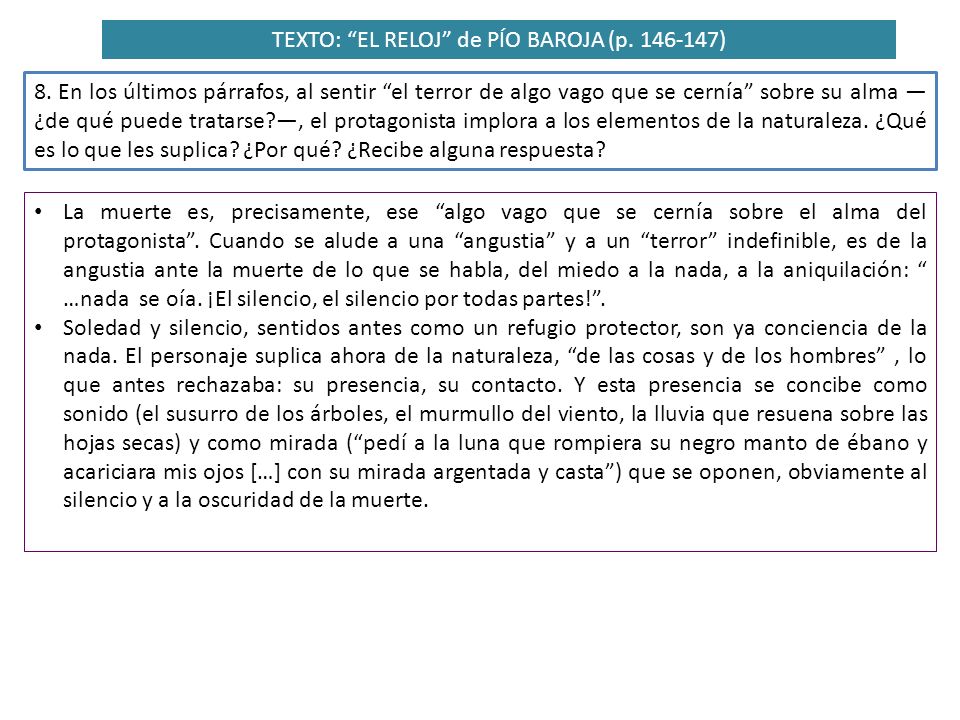 TEXTO: “EL RELOJ” de PÍO BAROJA (p. 146-147)

8. En los últimos párrafos, al sentir “el terror de algo vago que se cernía” sobre su alma —¿de qué puede tratarse?—, el protagonista implora a los elementos de la naturaleza. ¿Qué es lo que les suplica? ¿Por qué? ¿Recibe alguna respuesta?

• La muerte es, precisamente, ese “algo vago que se cernía sobre el alma del protagonista”. Cuando se alude a una “angustia” y a un “terror” indefinible, es de la angustia ante la muerte de lo que se habla, del miedo a la nada, a la aniquilación: “ …nada se oía. ¡El silencio, el silencio por todas partes!”.
• Soledad y silencio, sentidos antes como un refugio protector, son ya conciencia de la nada. El personaje suplica ahora de la naturaleza, “de las cosas y de los hombres” , lo que antes rechazaba: su presencia, su contacto. Y esta presencia se concibe como sonido (el susurro de los árboles, el murmullo del viento, la lluvia que resuena sobre las hojas secas) y como mirada (“pedí a la luna que rompiera su negro manto de ébano y acariciara mis ojos […] con su mirada argentada y casta”) que se oponen, obviamente al silencio y a la oscuridad de la muerte.